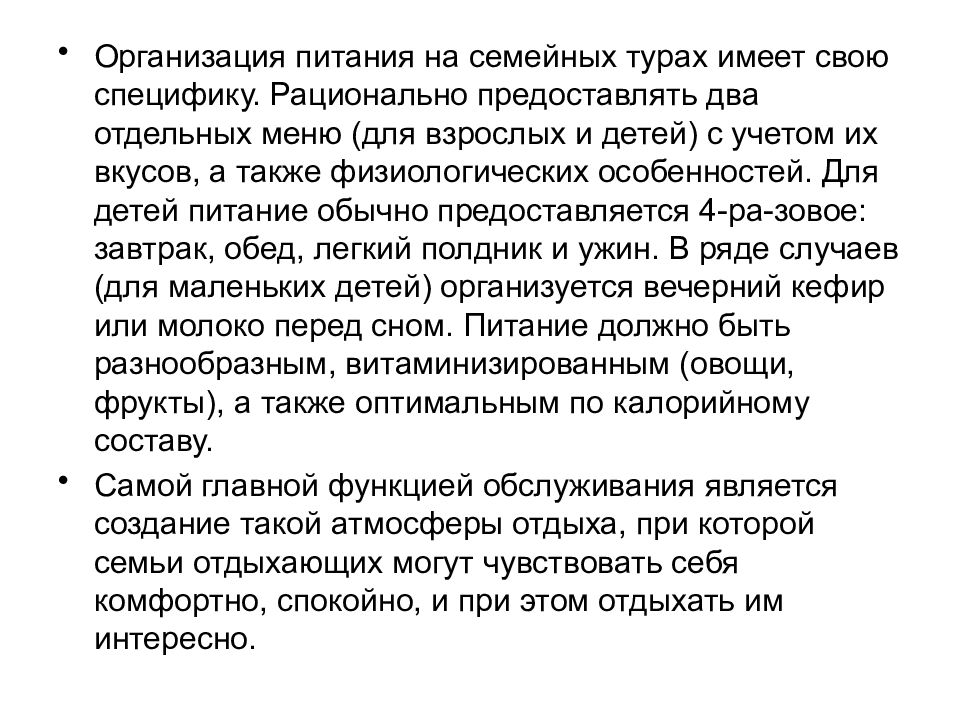 • Организация питания на семейных турах имеет свою специфику. Рационально предоставлять два отдельных меню (для взрослых и детей) с учетом их вкусов, а также физиологических особенностей. Для детей питание обычно предоставляется 4-ра-зовое: завтрак, обед, легкий полдник и ужин. В ряде случаев (для маленьких детей) организуется вечерний кефир или молоко перед сном. Питание должно быть разнообразным, витаминизированным (овощи, фрукты), а также оптимальным по калорийному составу.

• Самой главной функцией обслуживания является создание такой атмосферы отдыха, при которой семьи отдыхающих могут чувствовать себя комфортно, спокойно, и при этом отдыхать им интересно.